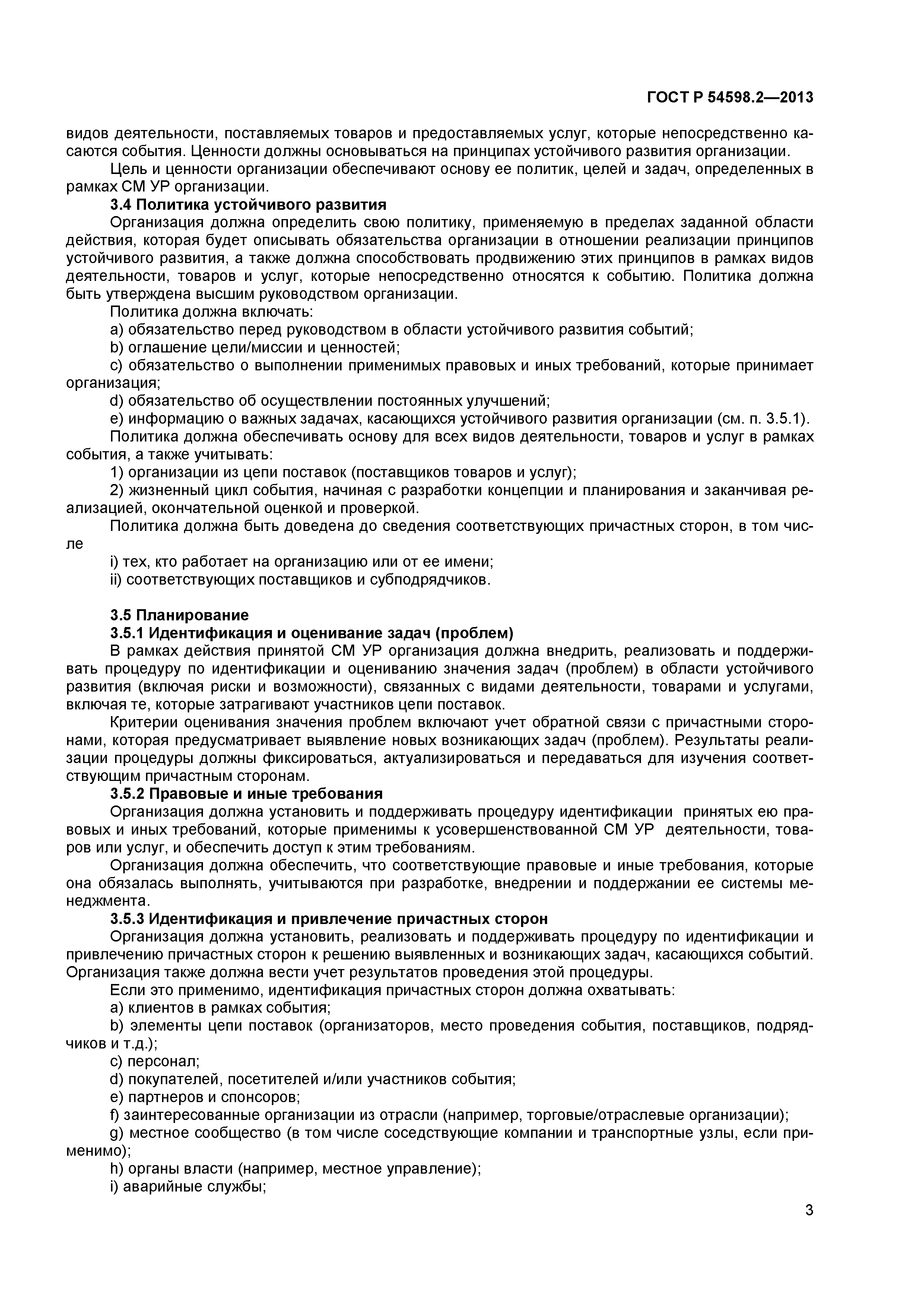 ГОСТ Р 54598.2—2013

видов деятельности, поставляемых товаров и предоставляемых услуг, которые непосредственно касаются события. Ценности должны основываться на принципах устойчивого развития организации.

Цель и ценности организации обеспечивают основу ее политик, целей и задач, определенных в рамках СМ УР организации.

3.4 Политика устойчивого развития

Организация должна определить свою политику, применяемую в пределах заданной области действия, которая будет описывать обязательства организации в отношении реализации принципов устойчивого развития, а также должна способствовать продвижению этих принципов в рамках видов деятельности, товаров и услуг, которые непосредственно относятся к событию. Политика должна быть утверждена высшим руководством организации.

Политика должна включать:

a) обязательство перед руководством в области устойчивого развития событий;

b) оглашение цели/миссии и ценностей;

c) обязательство о выполнении применимых правовых и иных требований, которые принимает организация;

d) обязательство об осуществлении постоянных улучшений;

e) информацию о важных задачах, касающихся устойчивого развития организации (см. п. 3.5.1).

Политика должна обеспечивать основу для всех видов деятельности, товаров и услуг в рамках события, а также учитывать:

1) организации из цепи поставок (поставщиков товаров и услуг);

2) жизненный цикл события, начиная с разработки концепции и планирования и заканчивая реализацией, окончательной оценкой и проверкой.

Политика должна быть доведена до сведения соответствующих причастных сторон, в том числе

i) тех, кто работает на организацию или от ее имени;

ii) соответствующих поставщиков и субподрядчиков.

3.5 Планирование

3.5.1 Идентификация и оценивание задач (проблем)

В рамках действия принятой СМ УР организация должна внедрить, реализовать и поддерживать процедуру по идентификации и оцениванию значения задач (проблем) в области устойчивого развития (включая риски и возможности), связанных с видами деятельности, товарами и услугами, включая те, которые затрагивают участников цепи поставок.

Критерии оценивания значения проблем включают учет обратной связи с причастными сторонами, которая предусматривает выявление новых возникающих задач (проблем). Результаты реализации процедуры должны фиксироваться, актуализироваться и передаваться для изучения соответствующим причастным сторонам.

3.5.2 Правовые и иные требования

Организация должна установить и поддерживать процедуру идентификации принятых ею правовых и иных требований, которые применимы к усовершенствованной СМ УР деятельности, товаров или услуг, и обеспечить доступ к этим требованиям.

Организация должна обеспечить, что соответствующие правовые и иные требования, которые она обязалась выполнять, учитываются при разработке, внедрении и поддержании ее системы менеджмента.

3.5.3 Идентификация и привлечение причастных сторон

Организация должна установить, реализовать и поддерживать процедуру по идентификации и привлечению причастных сторон к решению выявленных и возникающих задач, касающихся событий. Организация также должна вести учет результатов проведения этой процедуры.

Если это применимо, идентификация причастных сторон должна охватывать:

a) клиентов в рамках события;

b) элементы цепи поставок (организаторов, место проведения события, поставщиков, подрядчиков и т.д.);

c) персонал;

d) покупателей, посетителей и/или участников события;

e) партнеров и спонсоров;

f) заинтересованные организации из отрасли (например, торговые/отраслевые организации);

g) местное сообщество (в том числе соседствующие компании и транспортные узлы, если применимо);

h) органы власти (например, местное управление);

i) аварийные службы;

3